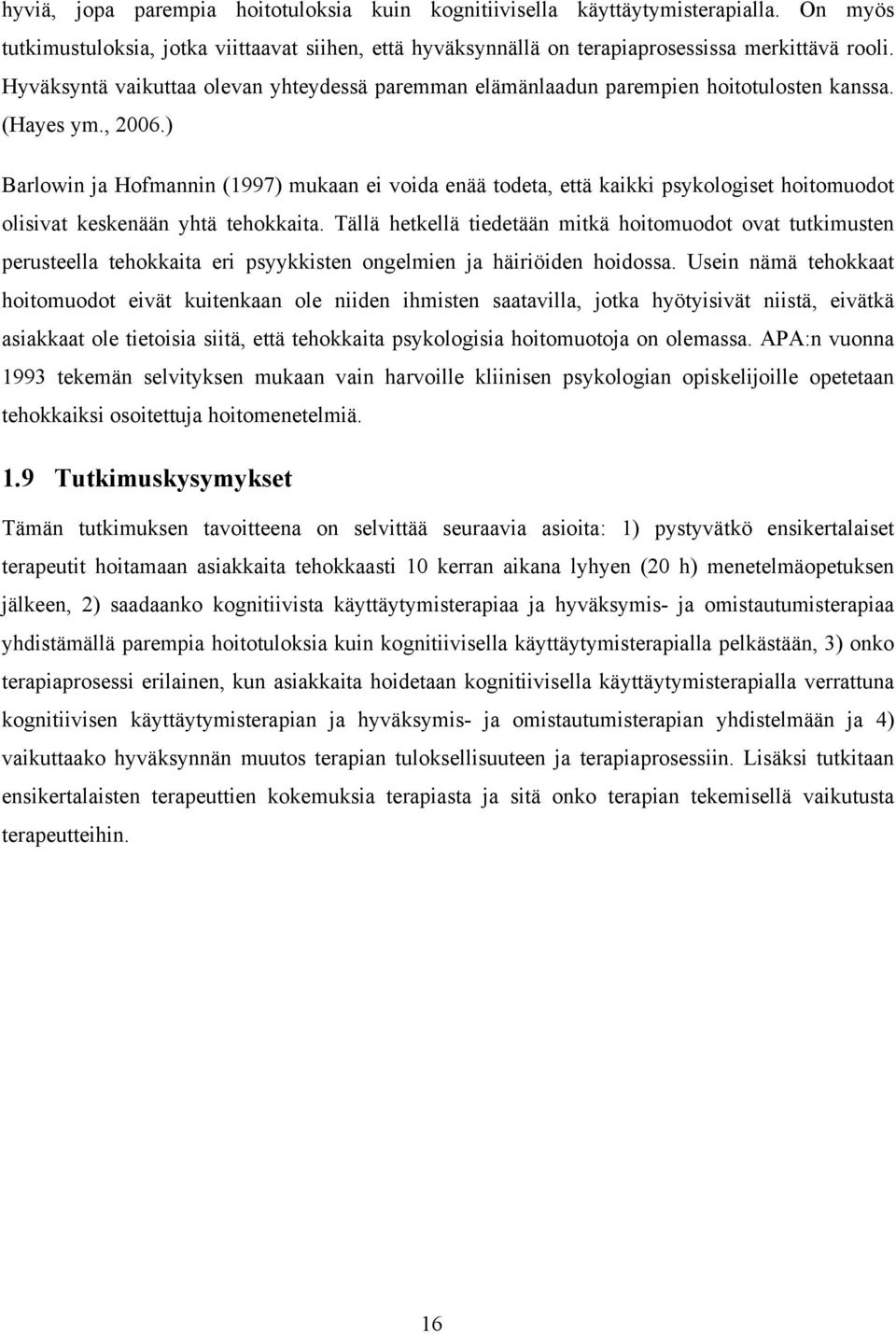 hyviä, jopa parempia hoitotuloksia kuin kognitiivisella käyttäytymisterapialla. On myös tutkimustuloksia, jotka viittaavat siihen, että hyväksynnällä on terapiaprosessissa merkittävä rooli. Hyväksyntä vaikuttaa olevan yhteydessä paremman elämänlaadun parempien hoitotulosten kanssa. (Hayes ym., 2006.)

Barlowin ja Hofmannin (1997) mukaan ei voida enää todeta, että kaikki psykologiset hoitomuodot olisivat keskenään yhtä tehokkaita. Tällä hetkellä tiedetään mitkä hoitomuodot ovat tutkimusten perusteella tehokkaita eri psyykkisten ongelmien ja häiriöiden hoidossa. Usein nämä tehokkaat hoitomuodot eivät kuitenkaan ole niiden ihmisten saatavilla, jotka hyötyisivät niistä, eivätkä asiakkaat ole tietoisia siitä, että tehokkaita psykologisia hoitomuotoja on olemassa. APA:n vuonna 1993 tekemän selvityksen mukaan vain harvoille kliinisen psykologian opiskelijoille opetetaan tehokkaiksi osoitettuja hoitomenetelmiä.

1.9 Tutkimuskysymykset

Tämän tutkimuksen tavoitteena on selvittää seuraavia asioita: 1) pystyvätkö ensikertalaiset terapeutit hoitamaan asiakkaita tehokkaasti 10 kerran aikana lyhyen (20 h) menetelmäopetuksen jälkeen, 2) saadaanko kognitiivista käyttäytymisterapiaa ja hyväksymis- ja omistautumisterapiaa yhdistämällä parempia hoitotuloksia kuin kognitiivisella käyttäytymisterapialla pelkästään, 3) onko terapiaprosessi erilainen, kun asiakkaita hoidetaan kognitiivisella käyttäytymisterapialla verrattuna kognitiivisen käyttäytymisterapian ja hyväksymis- ja omistautumisterapian yhdistelmään ja 4) vaikuttaako hyväksynnän muutos terapian tuloksellisuuteen ja terapiaprosessiin. Lisäksi tutkitaan ensikertalaisten terapeuttien kokemuksia terapiasta ja sitä onko terapian tekemisellä vaikutusta terapeutteihin.

16